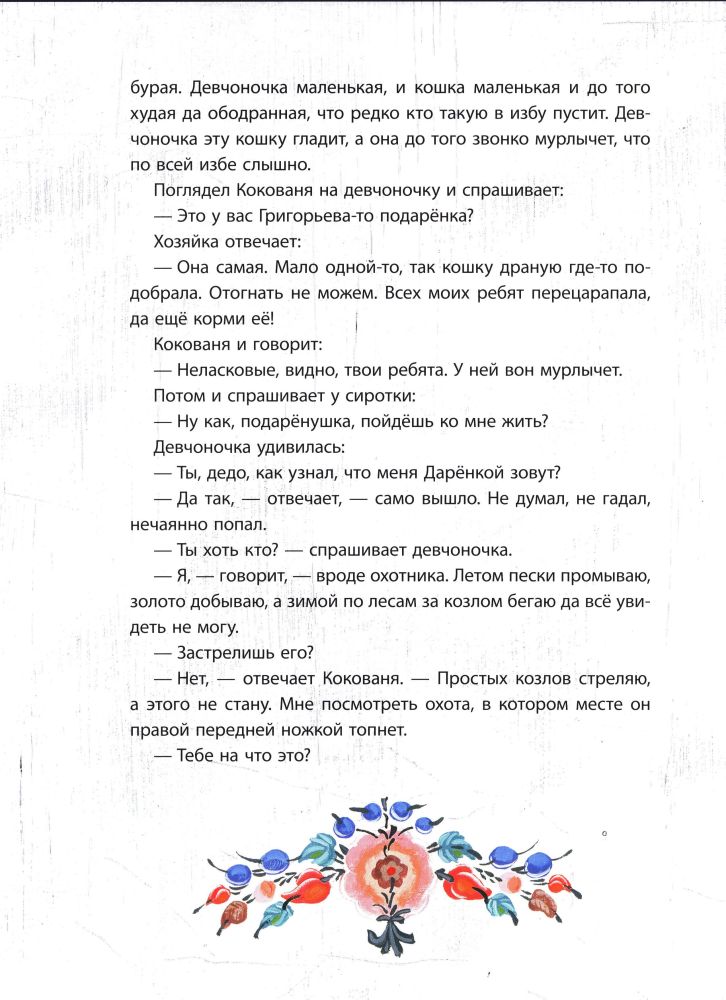 бурая. Девчоночка маленькая, и кошка маленькая и до того худая да ободранная, что редко кто такую в избу пустит. Девчоночка эту кошку гладит, а она до того звонко мурлычет, что по всей избе слышно.

Поглядел Кокованя на девчоночку и спрашивает:

— Это у вас Григорьева-то подарёнка?

Хозяйка отвечает:

— Она самая. Мало одной-то, так кошку драную где-то подобрала. Отогнать не можем. Всех моих ребят перецарапала, да ещё корми её!

Кокованя и говорит:

— Неласковые, видно, твои ребята. У ней вон мурлычет.

Потом и спрашивает у сиротки:

— Ну как, подарёнушка, пойдёшь ко мне жить?

Девчоночка удивилась:

— Ты, дедо, как узнал, что меня Дарёнкой зовут?

— Да так, — отвечает, — само вышло. Не думал, не гадал, нечаянно попал.

— Ты хоть кто? — спрашивает девчоночка.

— Я, — говорит, — вроде охотника. Летом пески промываю, золото добываю, а зимой по лесам за козлом бегаю да всё увидеть не могу.

— Застрелишь его?

— Нет, — отвечает Кокованя. — Простых козлов стреляю, а этого не стану. Мне посмотреть охота, в котором месте он правой передней ножкой топнет.

— Тебе на что это?